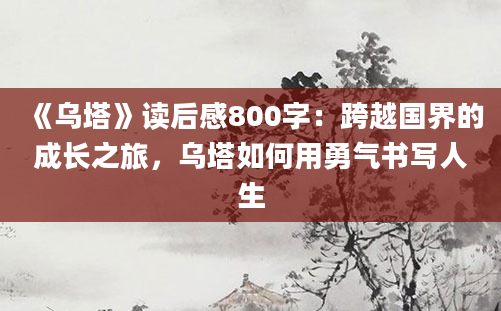 《乌塔》读后感800字：跨越国界的成长之旅，乌塔如何用勇气书写人生